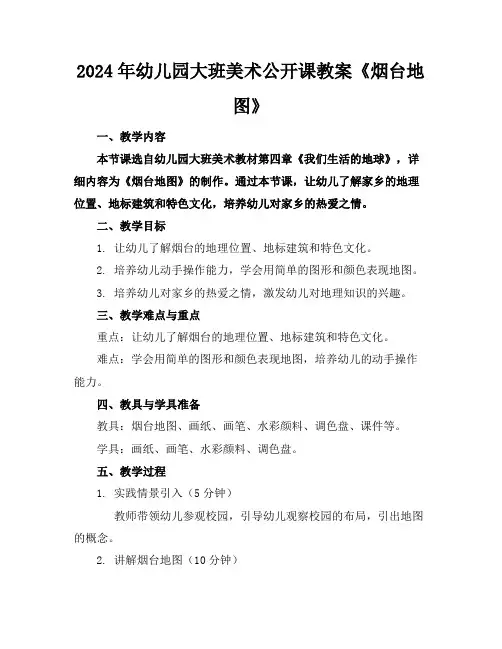 2024年幼儿园大班美术公开课教案《烟台地图》

一、教学内容

本节课选自幼儿园大班美术教材第四章《我们生活的地球》，详细内容为《烟台地图》的制作。通过本节课，让幼儿了解家乡的地理位置、地标建筑和特色文化，培养幼儿对家乡的热爱之情。

二、教学目标

1. 让幼儿了解烟台的地理位置、地标建筑和特色文化。

2. 培养幼儿动手操作能力，学会用简单的图形和颜色表现地图。

3. 培养幼儿对家乡的热爱之情，激发幼儿对地理知识的兴趣。

三、教学难点与重点

重点：让幼儿了解烟台的地理位置、地标建筑和特色文化。

难点：学会用简单的图形和颜色表现地图，培养幼儿的动手操作能力。

四、教具与学具准备

教具：烟台地图、画纸、画笔、水彩颜料、调色盘、课件等。

学具：画纸、画笔、水彩颜料、调色盘。

五、教学过程

1. 实践情景引入（5分钟）

教师带领幼儿参观校园，引导幼儿观察校园的布局，引出地图的概念。

2. 讲解烟台地图（10分钟）